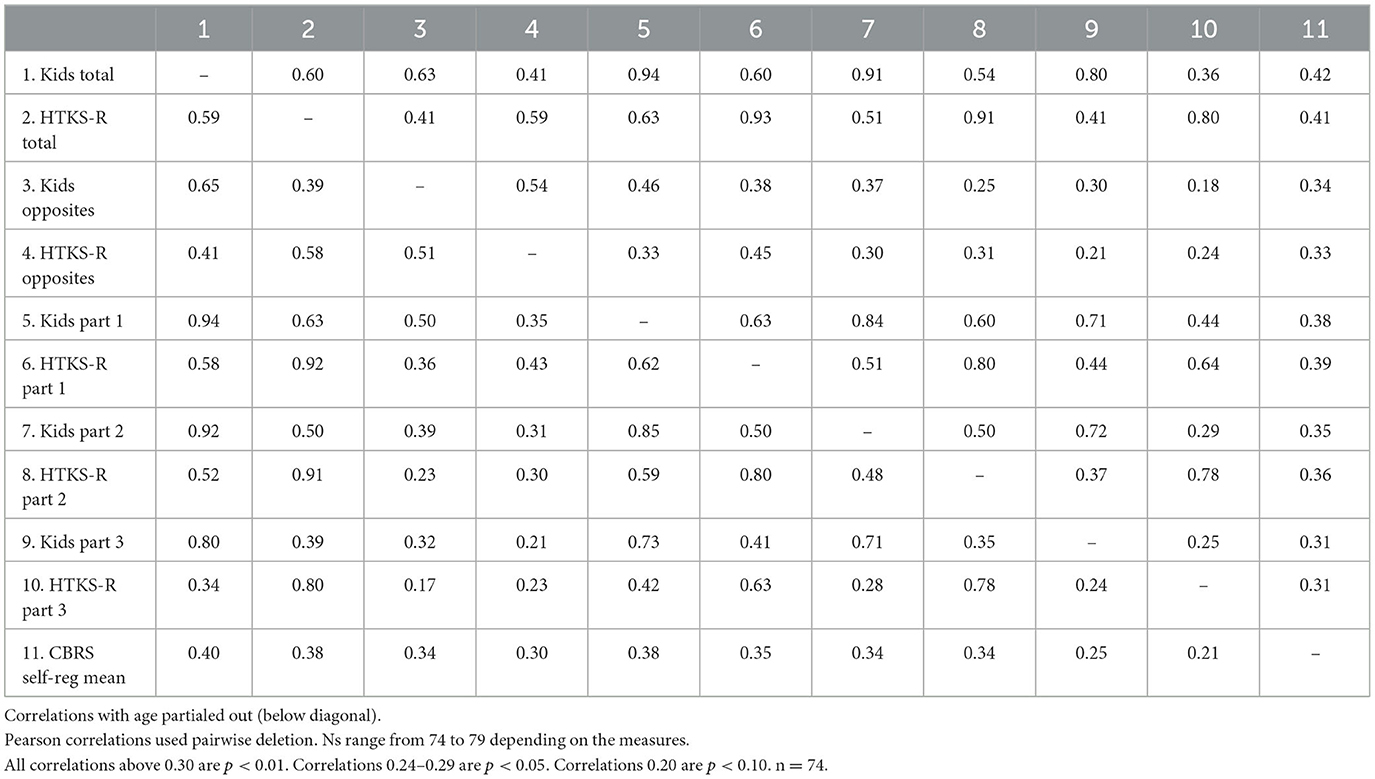 | | 1 | 2 | 3 | 4 | 5 | 6 | 7 | 8 | 9 | 10 | 11 |
|---|---|---|---|---|---|---|---|---|---|---|---|
| 1. Kids total | – | 0.60 | 0.63 | 0.41 | 0.94 | 0.60 | 0.91 | 0.54 | 0.80 | 0.36 | 0.42 |
| 2. HTKS-R total | 0.59 | – | 0.41 | 0.59 | 0.63 | 0.93 | 0.51 | 0.91 | 0.41 | 0.80 | 0.41 |
| 3. Kids opposites | 0.65 | 0.39 | – | 0.54 | 0.46 | 0.38 | 0.37 | 0.25 | 0.30 | 0.18 | 0.34 |
| 4. HTKS-R opposites | 0.41 | 0.58 | 0.51 | – | 0.33 | 0.45 | 0.30 | 0.31 | 0.21 | 0.24 | 0.33 |
| 5. Kids part 1 | 0.94 | 0.63 | 0.50 | 0.35 | – | 0.63 | 0.84 | 0.60 | 0.71 | 0.44 | 0.38 |
| 6. HTKS-R part 1 | 0.58 | 0.92 | 0.36 | 0.43 | 0.62 | – | 0.51 | 0.80 | 0.44 | 0.64 | 0.39 |
| 7. Kids part 2 | 0.92 | 0.50 | 0.39 | 0.31 | 0.85 | 0.50 | – | 0.50 | 0.72 | 0.29 | 0.35 |
| 8. HTKS-R part 2 | 0.52 | 0.91 | 0.23 | 0.30 | 0.59 | 0.80 | 0.48 | – | 0.37 | 0.78 | 0.36 |
| 9. Kids part 3 | 0.80 | 0.39 | 0.32 | 0.21 | 0.73 | 0.41 | 0.71 | 0.35 | – | 0.25 | 0.31 |
| 10. HTKS-R part 3 | 0.34 | 0.80 | 0.17 | 0.23 | 0.42 | 0.63 | 0.28 | 0.78 | 0.24 | – | 0.31 |
| 11. CBRS self-reg mean | 0.40 | 0.38 | 0.34 | 0.30 | 0.38 | 0.35 | 0.34 | 0.34 | 0.25 | 0.21 | – |

Correlations with age partialed out (below diagonal).
Pearson correlations used pairwise deletion. Ns range from 74 to 79 depending on the measures.
All correlations above 0.30 are $p < 0.01$. Correlations 0.24–0.29 are $p < 0.05$. Correlations 0.20 are $p < 0.10$. n = 74.